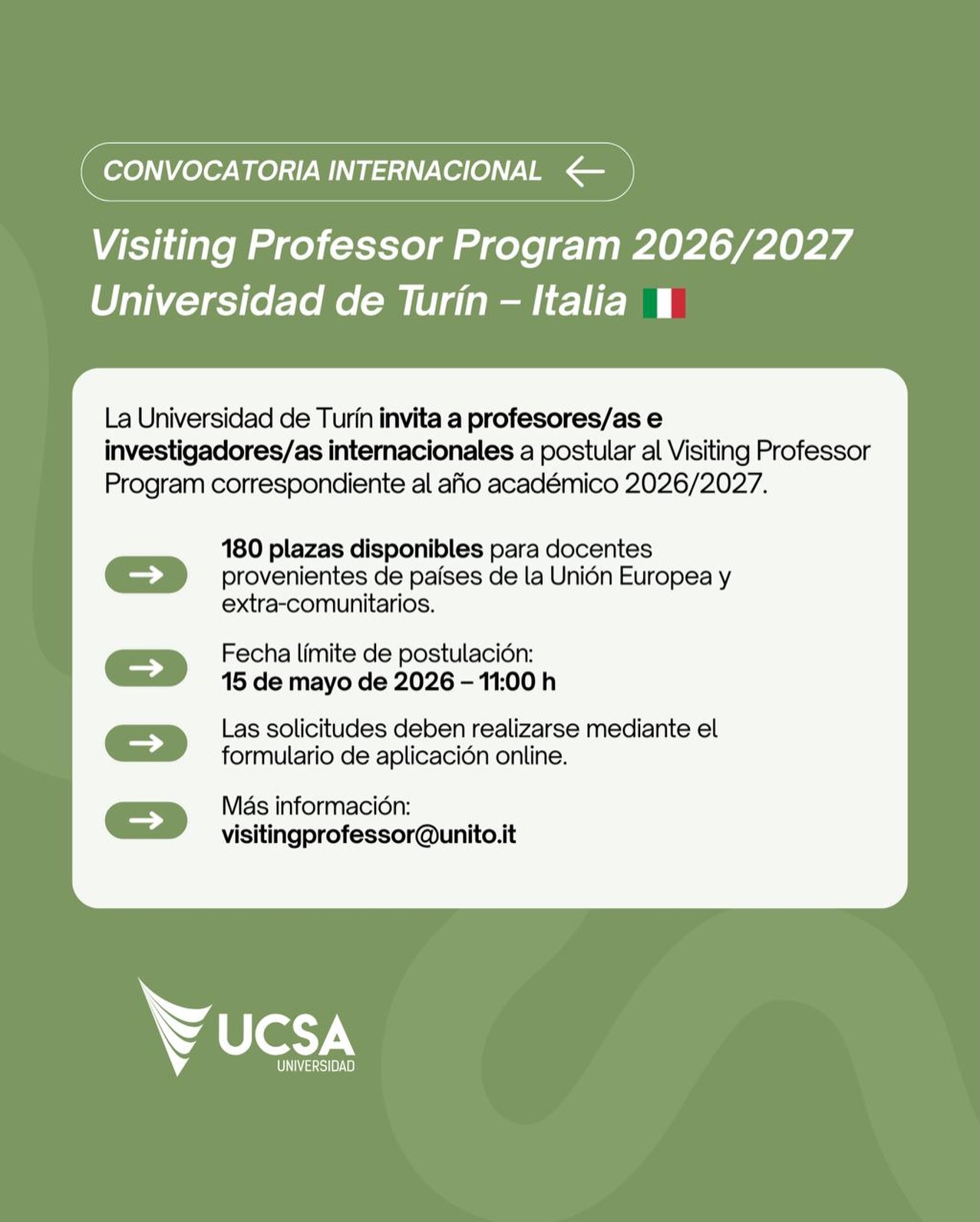 CONVOCATORIA INTERNACIONAL

Visiting Professor Program 2026/2027
Universidad de Turín – Italia

La Universidad de Turín invita a profesores/as e investigadores/as internacionales a postular al Visiting Professor Program correspondiente al año académico 2026/2027.

180 plazas disponibles para docentes provenientes de países de la Unión Europea y extra-comunitarios.

Fecha límite de postulación:
15 de mayo de 2026 – 11:00 h

Las solicitudes deben realizarse mediante el formulario de aplicación online.

Más información:
visitingprofessor@unito.it

UCSA
UNIVERSIDAD